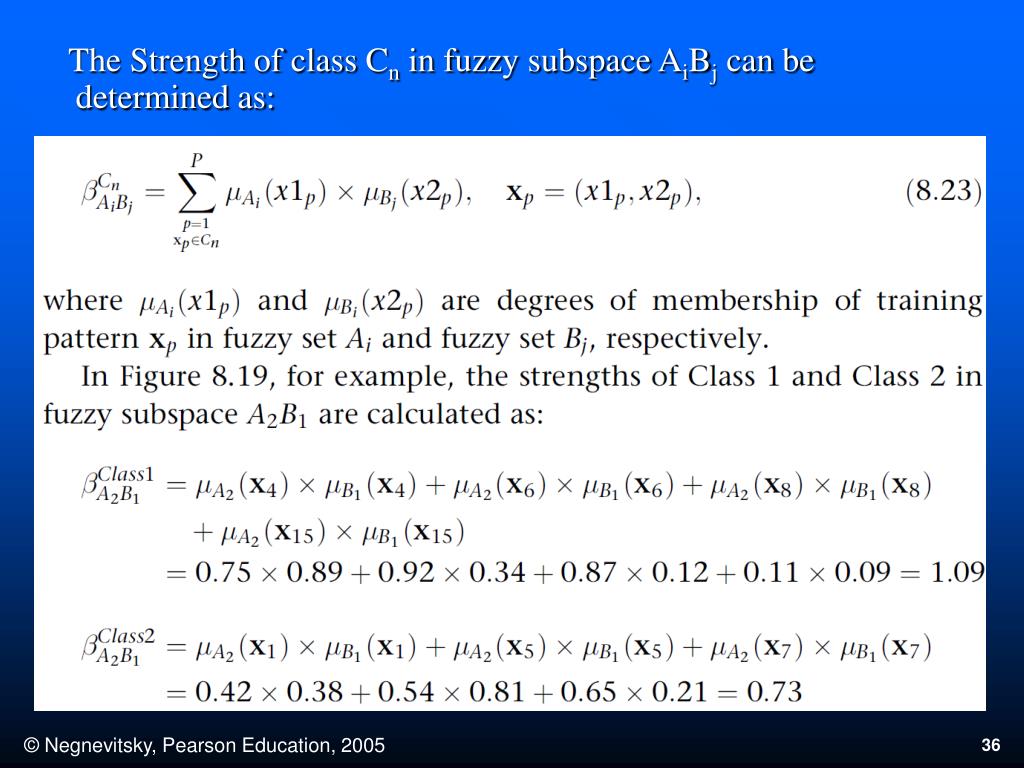 The Strength of class $C_n$ in fuzzy subspace $A_iB_j$ can be determined as:

$\beta_{A_iB_j}^{C_n} = \sum_{\substack{p=1 \\ \mathbf{x}_p \in C_n}}^{P} \mu_{A_i}(x1_p) \times \mu_{B_j}(x2_p), \quad \mathbf{x}_p = (x1_p, x2_p),$ (8.23)

where $\mu_{A_i}(x1_p)$ and $\mu_{B_i}(x2_p)$ are degrees of membership of training pattern $\mathbf{x}_p$ in fuzzy set $A_i$ and fuzzy set $B_j$, respectively.

In Figure 8.19, for example, the strengths of Class 1 and Class 2 in fuzzy subspace $A_2B_1$ are calculated as:

$\beta_{A_2B_1}^{Class1} = \mu_{A_2}(\mathbf{x}_4) \times \mu_{B_1}(\mathbf{x}_4) + \mu_{A_2}(\mathbf{x}_6) \times \mu_{B_1}(\mathbf{x}_6) + \mu_{A_2}(\mathbf{x}_8) \times \mu_{B_1}(\mathbf{x}_8)$
$+ \mu_{A_2}(\mathbf{x}_{15}) \times \mu_{B_1}(\mathbf{x}_{15})$
$= 0.75 \times 0.89 + 0.92 \times 0.34 + 0.87 \times 0.12 + 0.11 \times 0.09 = 1.09$

$\beta_{A_2B_1}^{Class2} = \mu_{A_2}(\mathbf{x}_1) \times \mu_{B_1}(\mathbf{x}_1) + \mu_{A_2}(\mathbf{x}_5) \times \mu_{B_1}(\mathbf{x}_5) + \mu_{A_2}(\mathbf{x}_7) \times \mu_{B_1}(\mathbf{x}_7)$
$= 0.42 \times 0.38 + 0.54 \times 0.81 + 0.65 \times 0.21 = 0.73$

© Negnevitsky, Pearson Education, 2005

36